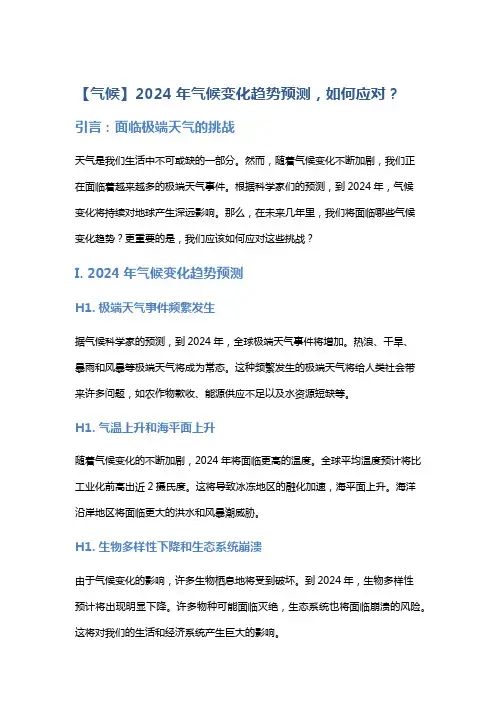 【气候】2024 年气候变化趋势预测，如何应对？

引言：面临极端天气的挑战

天气是我们生活中不可或缺的一部分。然而，随着气候变化不断加剧，我们正在面临着越来越多的极端天气事件。根据科学家们的预测，到 2024 年，气候变化将持续对地球产生深远影响。那么，在未来几年里，我们将面临哪些气候变化趋势？更重要的是，我们应该如何应对这些挑战？

I. 2024 年气候变化趋势预测

H1. 极端天气事件频繁发生

据气候科学家的预测，到 2024 年，全球极端天气事件将增加。热浪、干旱、暴雨和风暴等极端天气将成为常态。这种频繁发生的极端天气将给人类社会带来许多问题，如农作物歉收、能源供应不足以及水资源短缺等。

H1. 气温上升和海平面上升

随着气候变化的不断加剧，2024 年将面临更高的温度。全球平均温度预计将比工业化前高出近 2 摄氏度。这将导致冰冻地区的融化加速，海平面上升。海洋沿岸地区将面临更大的洪水和风暴潮威胁。

H1. 生物多样性下降和生态系统崩溃

由于气候变化的影响，许多生物栖息地将受到破坏。到 2024 年，生物多样性预计将出现明显下降。许多物种可能面临灭绝，生态系统也将面临崩溃的风险。这将对我们的生活和经济系统产生巨大的影响。